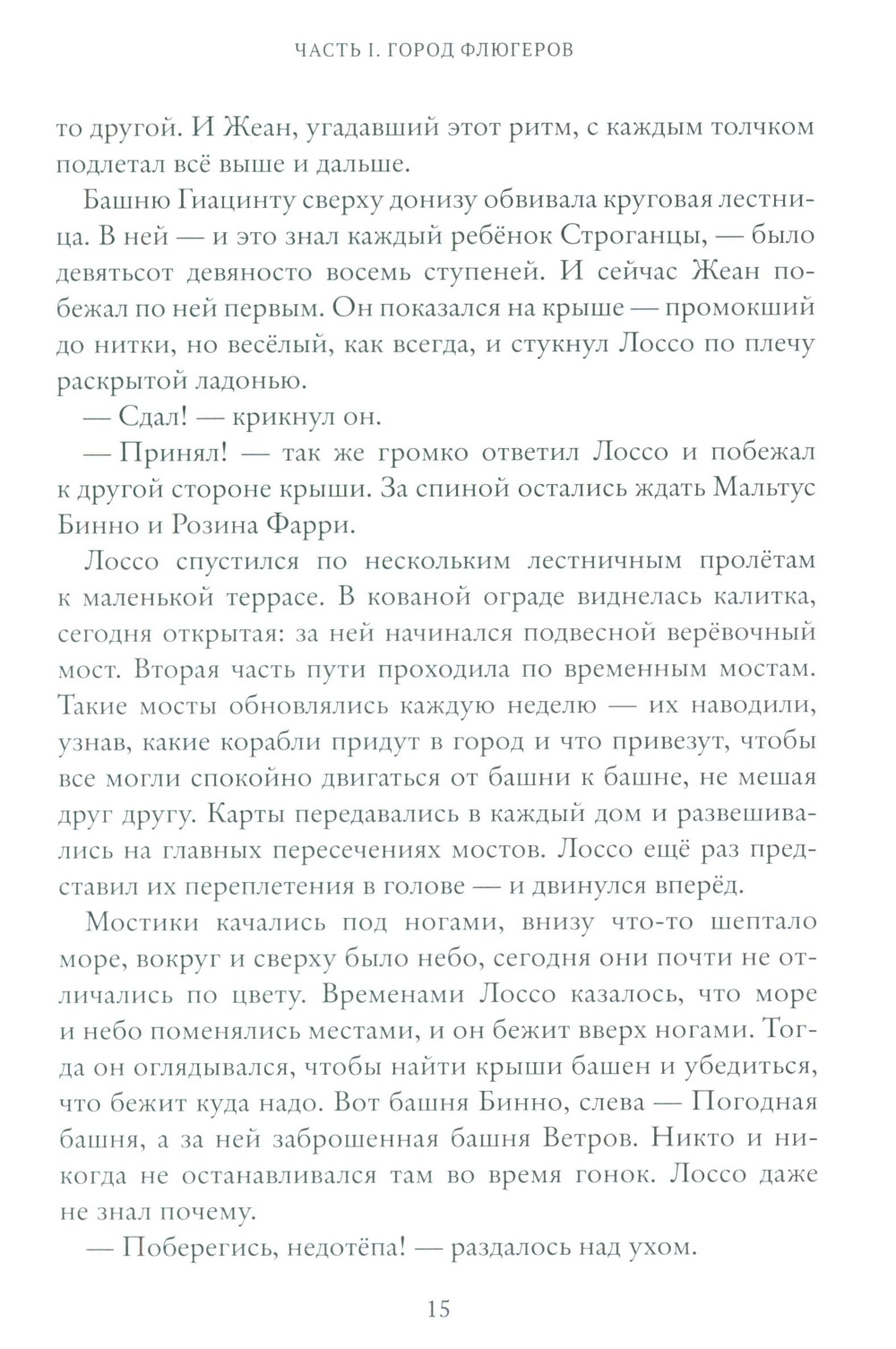 ЧАСТЬ I. ГОРОД ФЛЮГЕРОВ

то другой. И Жеан, угадавший этот ритм, с каждым толчком подлетал всё выше и дальше.

Башню Гиацинту сверху донизу обвивала круговая лестница. В ней — и это знал каждый ребёнок Строганцы, — было девятьсот девяносто восемь ступеней. И сейчас Жеан побежал по ней первым. Он показался на крыше — промокший до нитки, но весёлый, как всегда, и стукнул Лоссо по плечу раскрытой ладонью.

— Сдал! — крикнул он.

— Принял! — так же громко ответил Лоссо и побежал к другой стороне крыши. За спиной остались ждать Мальтус Бинно и Розина Фарри.

Лоссо спустился по нескольким лестничным пролётам к маленькой террасе. В кованой ограде виднелась калитка, сегодня открытая: за ней начинался подвесной верёвочный мост. Вторая часть пути проходила по временным мостам. Такие мосты обновлялись каждую неделю — их наводили, узнав, какие корабли придут в город и что привезут, чтобы все могли спокойно двигаться от башни к башне, не мешая друг другу. Карты передавались в каждый дом и развешивались на главных пересечениях мостов. Лоссо ещё раз представил их переплетения в голове — и двинулся вперёд.

Мостики качались под ногами, внизу что-то шептало море, вокруг и сверху было небо, сегодня они почти не отличались по цвету. Временами Лоссо казалось, что море и небо поменялись местами, и он бежит вверх ногами. Тогда он оглядывался, чтобы найти крыши башен и убедиться, что бежит куда надо. Вот башня Бинно, слева — Погодная башня, а за ней заброшенная башня Ветров. Никто и никогда не останавливался там во время гонок. Лоссо даже не знал почему.

— Поберегись, недотёпа! — раздалось над ухом.

15